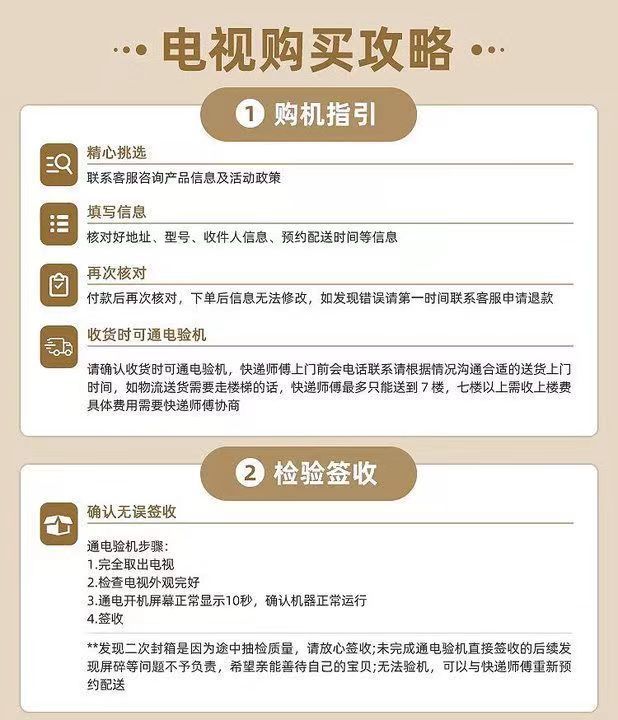 电视购买攻略

1 购机指引

精心挑选

联系客服咨询产品信息及活动政策

填写信息

核对好地址、型号、收件人信息、预约配送时间等信息

再次核对

付款后再次核对，下单后信息无法修改，如发现错误请第一时间联系客服申请退款

收货时可通电验机

请确认收货时可通电验机，快递师傅上门前会电话联系请根据情况沟通合适的送货上门时间，如物流送货需要走楼梯的话，快递师傅最多只能送到7楼，七楼以上需收上楼费具体费用需要快递师傅协商

2 检验签收

确认无误签收

通电验机步骤:
1.完全取出电视
2.检查电视外观完好
3.通电开机屏幕正常显示10秒，确认机器正常运行
4.签收

**发现二次封箱是因为途中抽检质量，请放心签收;未完成通电验机直接签收的后续发现屏碎等问题不予负责，希望亲能善待自己的宝贝;无法验机，可以与快递师傅重新预约配送